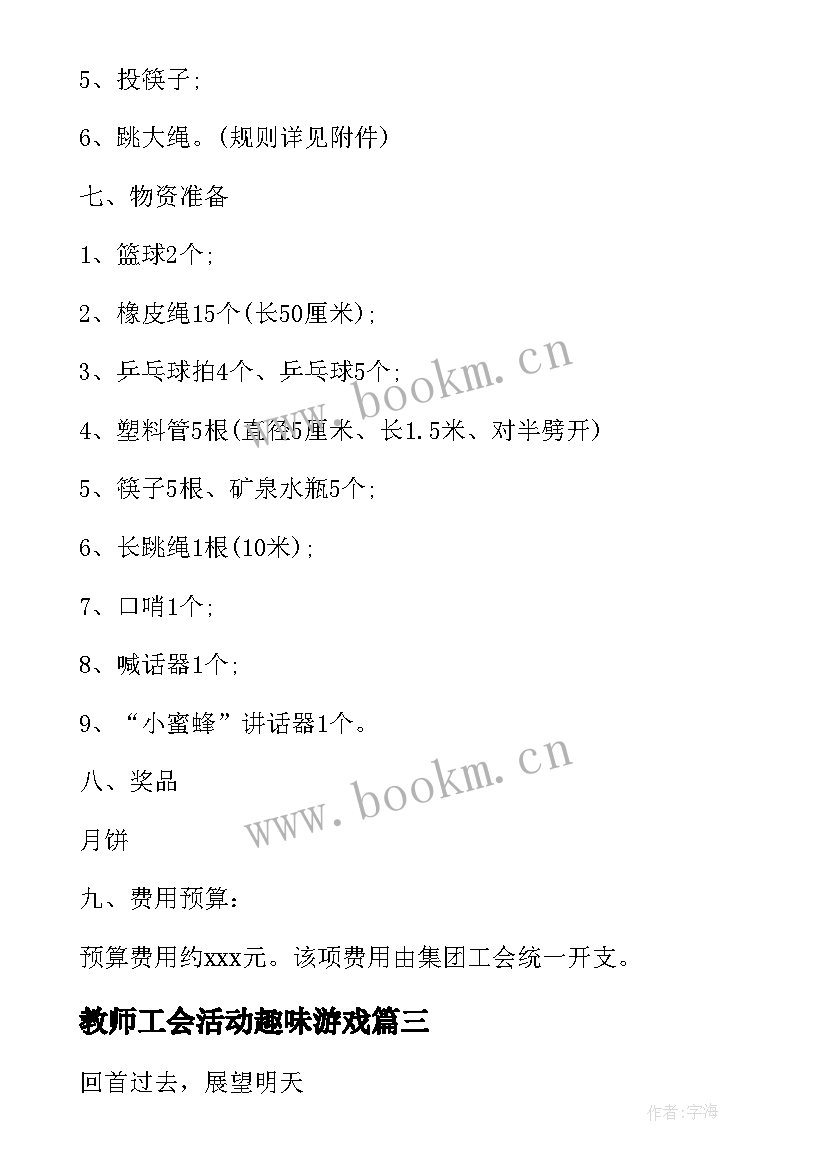 5、投筷子;

6、跳大绳。(规则详见附件)

七、物资准备

1、篮球2个;

2、橡皮绳15个(长50厘米);

3、乒乓球拍4个、乒乓球5个;

4、塑料管5根(直径5厘米、长1.5米、对半劈开)

5、筷子5根、矿泉水瓶5个;

6、长跳绳1根(10米);

7、口哨1个;

8、喊话器1个;

9、“小蜜蜂”讲话器1个。

八、奖品

月饼

九、费用预算:

预算费用约xxx元。该项费用由集团工会统一开支。

教师工会活动趣味游戏篇三

回首过去，展望明天

www.bookm.cn

www.bookm.cn

作者:宇海